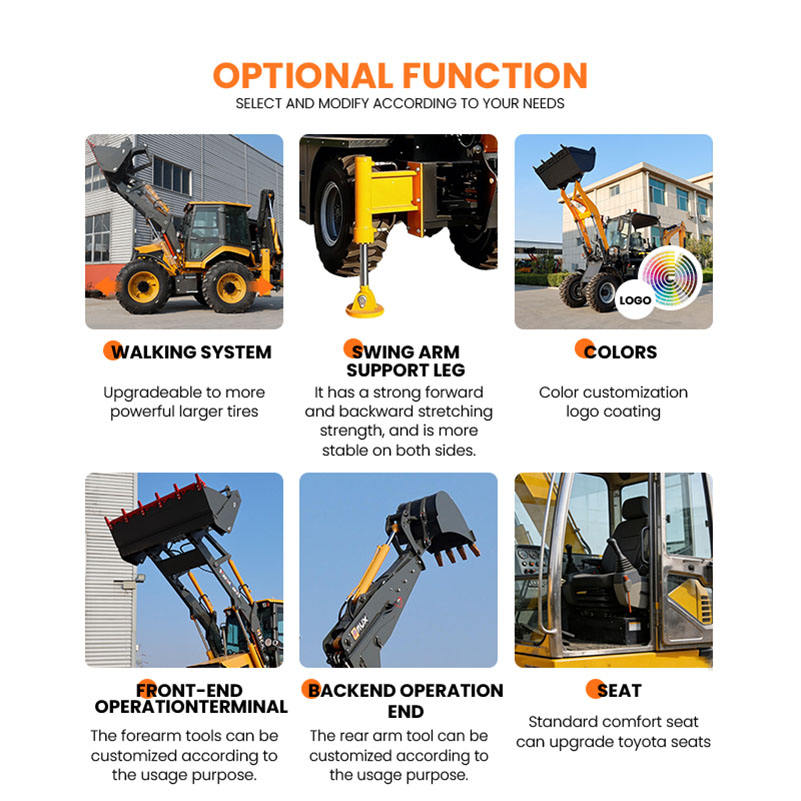 OPTIONAL FUNCTION
SELECT AND MODIFY ACCORDING TO YOUR NEEDS

LOGO

WALKING SYSTEM

Upgradeable to more powerful larger tires

SWING ARM SUPPORT LEG

It has a strong forward and backward stretching strength, and is more stable on both sides.

COLORS

Color customization logo coating

FRONT-END OPERATIONTERMINAL

The forearm tools can be customized according to the usage purpose.

BACKEND OPERATION END

The rear arm tool can be customized according to the usage purpose.

SEAT

Standard comfort seat can upgrade toyota seats